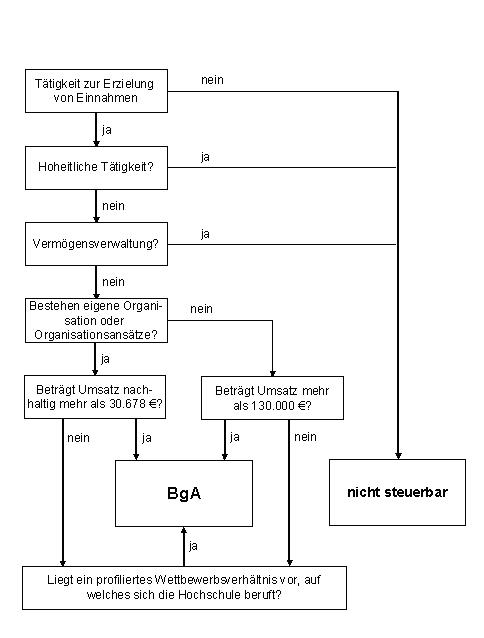 Tätigkeit zur Erzielung von Einnahmen

nein

ja

Hoheitliche Tätigkeit?

ja

nein

Vermögensverwaltung?

ja

nein

Bestehen eigene Organisation oder Organisationsansätze?

nein

ja

Beträgt Umsatz nachhaltig mehr als 30.678 €?

Beträgt Umsatz mehr als 130.000 €?

nein

ja

ja

nein

BgA

nicht steuerbar

ja

Liegt ein profiliertes Wettbewerbsverhältnis vor, auf welches sich die Hochschule beruft?